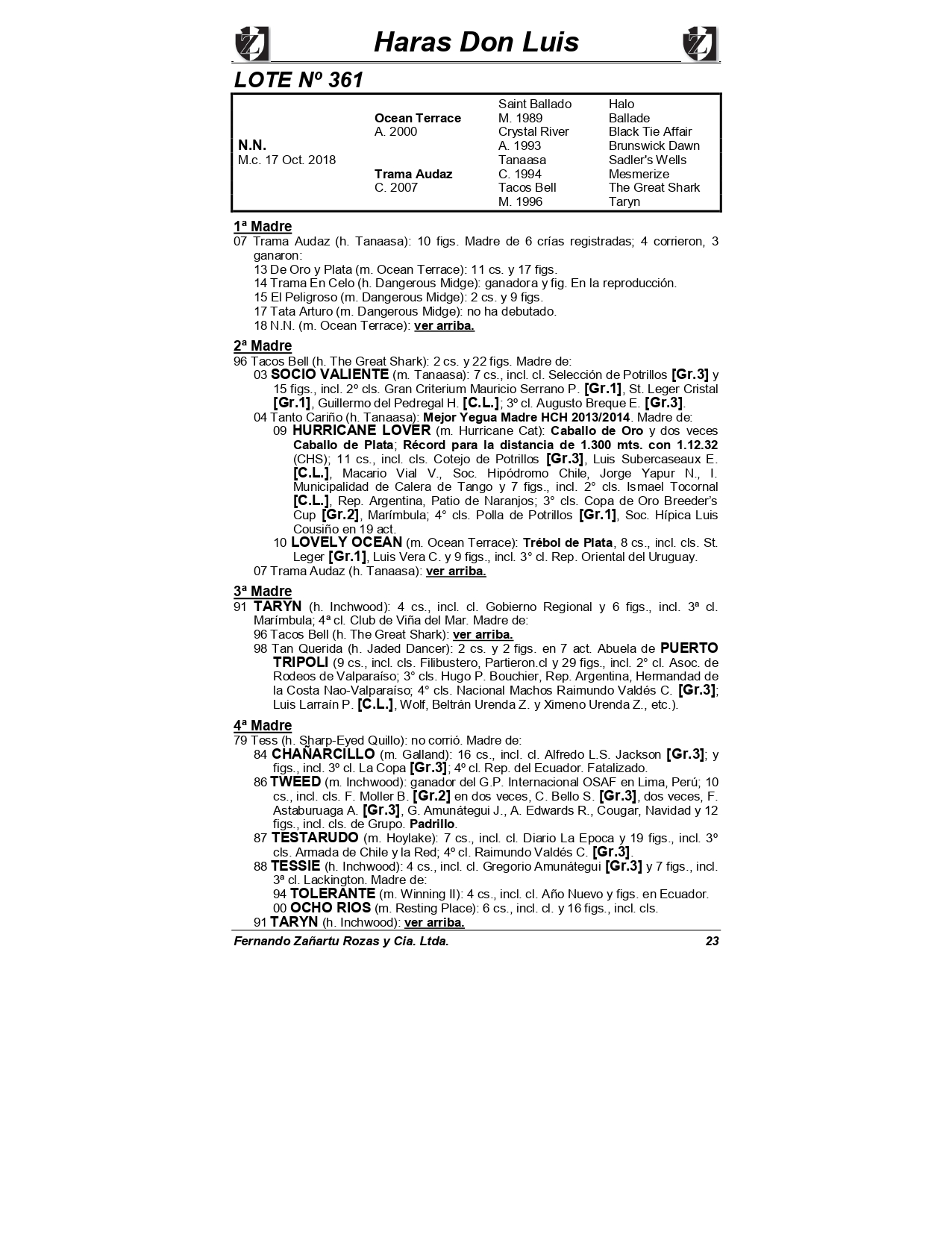 Haras Don Luis

LOTE Nº 361

| | | | |
|---|---|---|---|
| | | Saint Ballado | Halo |
| | Ocean Terrace | M. 1989 | Ballade |
| | A. 2000 | Crystal River | Black Tie Affair |
| N.N. | | A. 1993 | Brunswick Dawn |
| M.c. 17 Oct. 2018 | | Tanaasa | Sadler's Wells |
| | Trama Audaz | C. 1994 | Mesmerize |
| | C. 2007 | Tacos Bell | The Great Shark |
| | | M. 1996 | Taryn |

1ª Madre
07 Trama Audaz (h. Tanaasa): 10 figs. Madre de 6 crías registradas; 4 corrieron, 3 ganaron:
13 De Oro y Plata (m. Ocean Terrace): 11 cs. y 17 figs.
14 Trama En Celo (h. Dangerous Midge): ganadora y fig. En la reproducción.
15 El Peligroso (m. Dangerous Midge): 2 cs. y 9 figs.
17 Tata Arturo (m. Dangerous Midge): no ha debutado.
18 N.N. (m. Ocean Terrace): ver arriba.

2ª Madre
96 Tacos Bell (h. The Great Shark): 2 cs. y 22 figs. Madre de:
03 SOCIO VALIENTE (m. Tanaasa): 7 cs., incl. cl. Selección de Potrillos [Gr.3] y 15 figs., incl. 2º cls. Gran Criterium Mauricio Serrano P. [Gr.1], St. Leger Cristal [Gr.1], Guillermo del Pedregal H. [C.L.]; 3º cl. Augusto Breque E. [Gr.3].
04 Tanto Cariño (h. Tanaasa): Mejor Yegua Madre HCH 2013/2014. Madre de:
09 HURRICANE LOVER (m. Hurricane Cat): Caballo de Oro y dos veces Caballo de Plata; Récord para la distancia de 1.300 mts. con 1.12.32 (CHS); 11 cs., incl. cls. Cotejo de Potrillos [Gr.3], Luis Subercaseaux E. [C.L.], Macario Vial V., Soc. Hipódromo Chile, Jorge Yapur N., I. Municipalidad de Calera de Tango y 7 figs., incl. 2° cls. Ismael Tocornal [C.L.], Rep. Argentina, Patio de Naranjos; 3° cls. Copa de Oro Breeder's Cup [Gr.2], Marímbula; 4° cls. Polla de Potrillos [Gr.1], Soc. Hípica Luis Cousiño en 19 act.
10 LOVELY OCEAN (m. Ocean Terrace): Trébol de Plata, 8 cs., incl. cls. St. Leger [Gr.1], Luis Vera C. y 9 figs., incl. 3° cl. Rep. Oriental del Uruguay.
07 Trama Audaz (h. Tanaasa): ver arriba.

3ª Madre
91 TARYN (h. Inchwood): 4 cs., incl. cl. Gobierno Regional y 6 figs., incl. 3ª cl. Marímbula; 4ª cl. Club de Viña del Mar. Madre de:
96 Tacos Bell (h. The Great Shark): ver arriba.
98 Tan Querida (h. Jaded Dancer): 2 cs. y 2 figs. en 7 act. Abuela de PUERTO TRIPOLI (9 cs., incl. cls. Filibustero, Partieron.cl y 29 figs., incl. 2° cl. Asoc. de Rodeos de Valparaíso; 3° cls. Hugo P. Bouchier, Rep. Argentina, Hermandad de la Costa Nao-Valparaíso; 4° cls. Nacional Machos Raimundo Valdés C. [Gr.3]; Luis Larraín P. [C.L.], Wolf, Beltrán Urenda Z. y Ximeno Urenda Z., etc.).

4ª Madre
79 Tess (h. Sharp-Eyed Quillo): no corrió. Madre de:
84 CHAÑARCILLO (m. Galland): 16 cs., incl. cl. Alfredo L.S. Jackson [Gr.3]; y figs., incl. 3º cl. La Copa [Gr.3]; 4º cl. Rep. del Ecuador. Fatalizado.
86 TWEED (m. Inchwood): ganador del G.P. Internacional OSAF en Lima, Perú; 10 cs., incl. cls. F. Moller B. [Gr.2] en dos veces, C. Bello S. [Gr.3], dos veces, F. Astaburuaga A. [Gr.3], G. Amunátegui J., A. Edwards R., Cougar, Navidad y 12 figs., incl. cls. de Grupo. Padrillo.
87 TESTARUDO (m. Hoylake): 7 cs., incl. cl. Diario La Epoca y 19 figs., incl. 3º cls. Armada de Chile y la Red; 4º cl. Raimundo Valdés C. [Gr.3].
88 TESSIE (h. Inchwood): 4 cs., incl. cl. Gregorio Amunátegui [Gr.3] y 7 figs., incl. 3ª cl. Lackington. Madre de:
94 TOLERANTE (m. Winning II): 4 cs., incl. cl. Año Nuevo y figs. en Ecuador.
00 OCHO RIOS (m. Resting Place): 6 cs., incl. cl. y 16 figs., incl. cls.
91 TARYN (h. Inchwood): ver arriba.

Fernando Zañartu Rozas y Cia. Ltda. 23